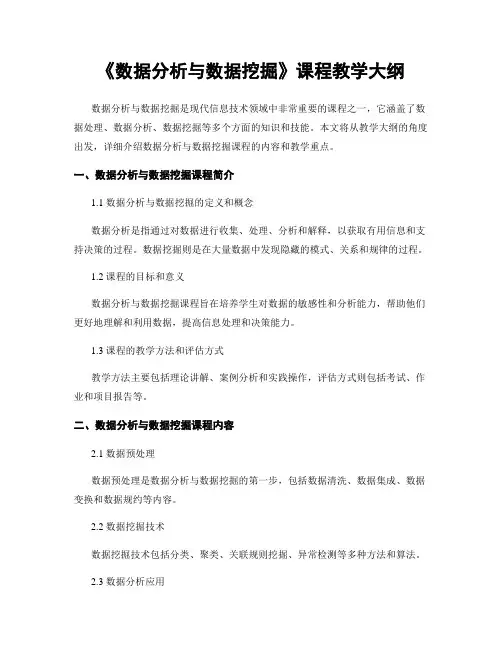 《数据分析与数据挖掘》课程教学大纲

数据分析与数据挖掘是现代信息技术领域中非常重要的课程之一，它涵盖了数据处理、数据分析、数据挖掘等多个方面的知识和技能。本文将从教学大纲的角度出发，详细介绍数据分析与数据挖掘课程的内容和教学重点。

一、数据分析与数据挖掘课程简介

1.1 数据分析与数据挖掘的定义和概念

数据分析是指通过对数据进行收集、处理、分析和解释，以获取有用信息和支持决策的过程。数据挖掘则是在大量数据中发现隐藏的模式、关系和规律的过程。

1.2 课程的目标和意义

数据分析与数据挖掘课程旨在培养学生对数据的敏感性和分析能力，帮助他们更好地理解和利用数据，提高信息处理和决策能力。

1.3 课程的教学方法和评估方式

教学方法主要包括理论讲解、案例分析和实践操作，评估方式则包括考试、作业和项目报告等。

二、数据分析与数据挖掘课程内容

2.1 数据预处理

数据预处理是数据分析与数据挖掘的第一步，包括数据清洗、数据集成、数据变换和数据规约等内容。

2.2 数据挖掘技术

数据挖掘技术包括分类、聚类、关联规则挖掘、异常检测等多种方法和算法。

2.3 数据分析应用